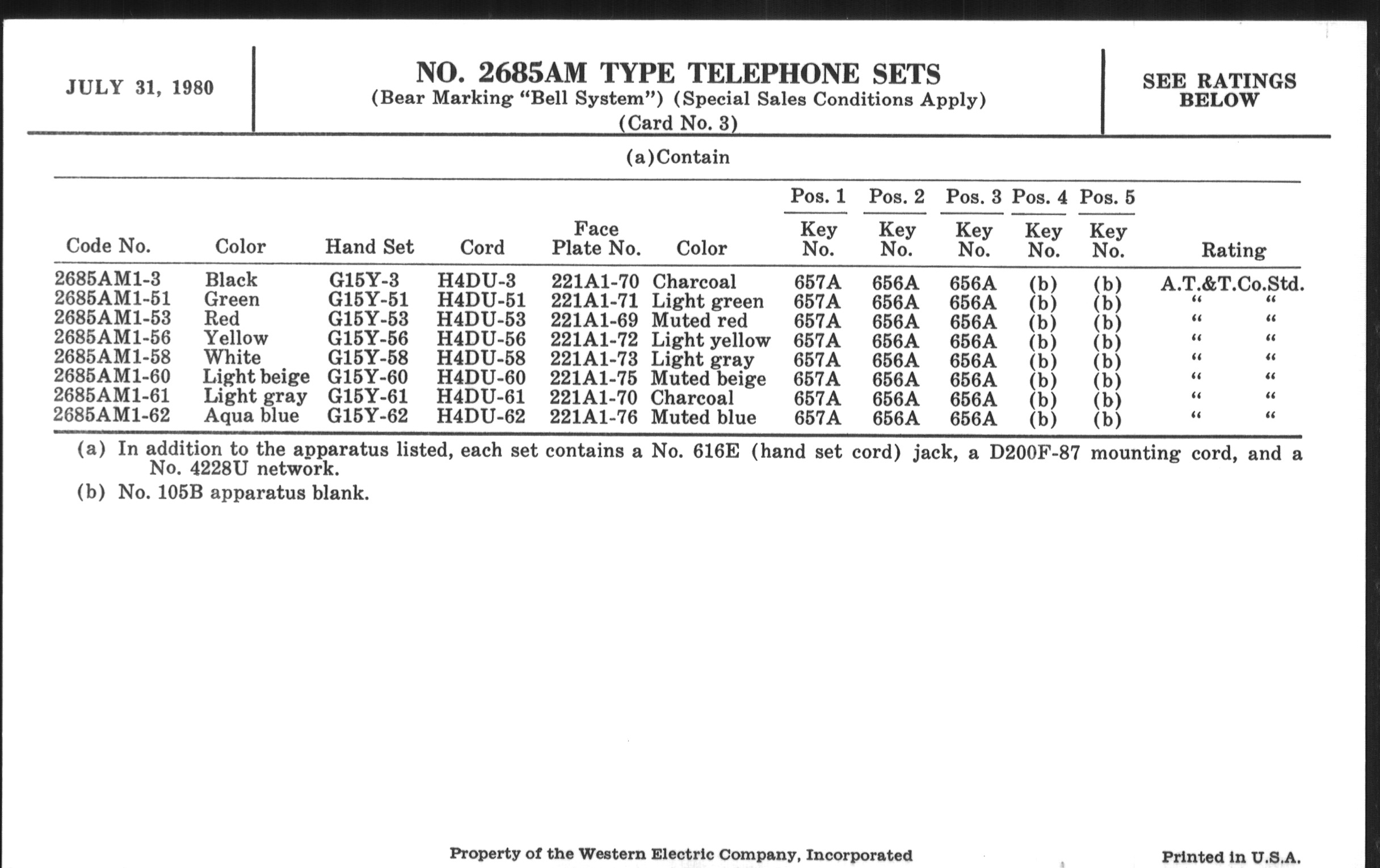 JULY 31, 1980

NO. 2685AM TYPE TELEPHONE SETS
(Bear Marking "Bell System") (Special Sales Conditions Apply)
(Card No. 3)

SEE RATINGS BELOW

(a)Contain

| Code No. | Color | Hand Set | Cord | Face Plate No. | Color | Pos. 1 Key No. | Pos. 2 Key No. | Pos. 3 Key No. | Pos. 4 Key No. | Pos. 5 Key No. | Rating |
|---|---|---|---|---|---|---|---|---|---|---|---|
| 2685AM1-3 | Black | G15Y-3 | H4DU-3 | 221A1-70 | Charcoal | 657A | 656A | 656A | (b) | (b) | A.T.&T.Co.Std. |
| 2685AM1-51 | Green | G15Y-51 | H4DU-51 | 221A1-71 | Light green | 657A | 656A | 656A | (b) | (b) | " " |
| 2685AM1-53 | Red | G15Y-53 | H4DU-53 | 221A1-69 | Muted red | 657A | 656A | 656A | (b) | (b) | " " |
| 2685AM1-56 | Yellow | G15Y-56 | H4DU-56 | 221A1-72 | Light yellow | 657A | 656A | 656A | (b) | (b) | " " |
| 2685AM1-58 | White | G15Y-58 | H4DU-58 | 221A1-73 | Light gray | 657A | 656A | 656A | (b) | (b) | " " |
| 2685AM1-60 | Light beige | G15Y-60 | H4DU-60 | 221A1-75 | Muted beige | 657A | 656A | 656A | (b) | (b) | " " |
| 2685AM1-61 | Light gray | G15Y-61 | H4DU-61 | 221A1-70 | Charcoal | 657A | 656A | 656A | (b) | (b) | " " |
| 2685AM1-62 | Aqua blue | G15Y-62 | H4DU-62 | 221A1-76 | Muted blue | 657A | 656A | 656A | (b) | (b) | " " |

(a) In addition to the apparatus listed, each set contains a No. 616E (hand set cord) jack, a D200F-87 mounting cord, and a No. 4228U network.

(b) No. 105B apparatus blank.

Property of the Western Electric Company, Incorporated

Printed in U.S.A.